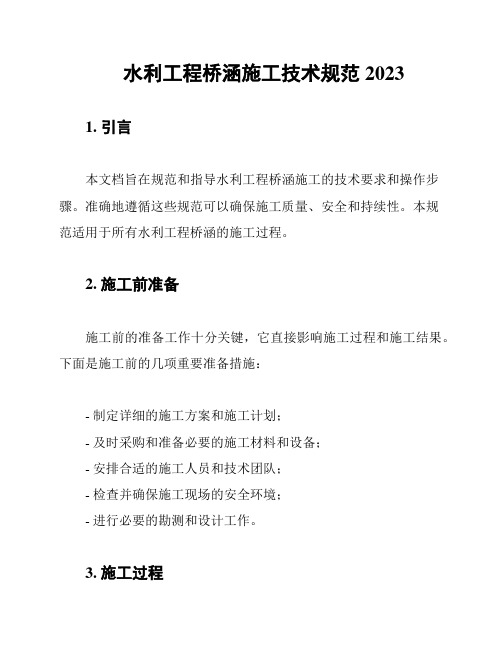 水利工程桥涵施工技术规范 2023

1. 引言

本文档旨在规范和指导水利工程桥涵施工的技术要求和操作步骤。准确地遵循这些规范可以确保施工质量、安全和持续性。本规范适用于所有水利工程桥涵的施工过程。

2. 施工前准备

施工前的准备工作十分关键，它直接影响施工过程和施工结果。下面是施工前的几项重要准备措施：

- 制定详细的施工方案和施工计划；
- 及时采购和准备必要的施工材料和设备；
- 安排合适的施工人员和技术团队；
- 检查并确保施工现场的安全环境；
- 进行必要的勘测和设计工作。

3. 施工过程